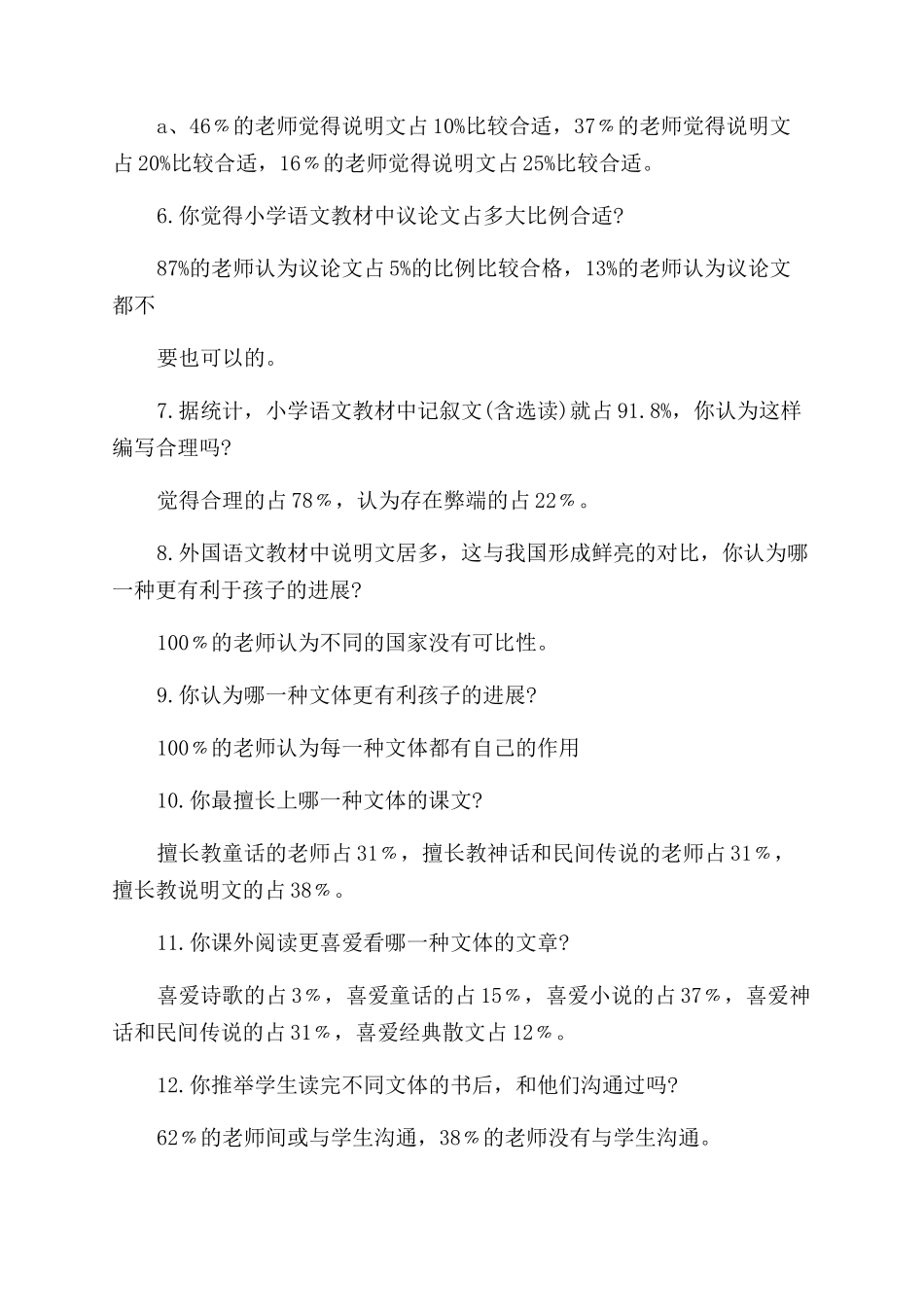 a、46％的老师觉得说明文占10%比较合适，37％的老师觉得说明文占20%比较合适，16％的老师觉得说明文占25%比较合适。

6.你觉得小学语文教材中议论文占多大比例合适?

87%的老师认为议论文占5%的比例比较合格，13%的老师认为议论文都不

要也可以的。

7.据统计，小学语文教材中记叙文(含选读)就占91.8%，你认为这样编写合理吗?

觉得合理的占78％，认为存在弊端的占22％。

8.外国语文教材中说明文居多，这与我国形成鲜亮的对比，你认为哪一种更有利于孩子的进展?

100％的老师认为不同的国家没有可比性。

9.你认为哪一种文体更有利孩子的进展?

100％的老师认为每一种文体都有自己的作用

10.你最擅长上哪一种文体的课文?

擅长教童话的老师占31％，擅长教神话和民间传说的老师占31％，擅长教说明文的占38％。

11.你课外阅读更喜爱看哪一种文体的文章?

喜爱诗歌的占3％，喜爱童话的占15％，喜爱小说的占37％，喜爱神话和民间传说的占31％，喜爱经典散文占12％。

12.你推举学生读完不同文体的书后，和他们沟通过吗?

62％的老师间或与学生沟通，38％的老师没有与学生沟通。